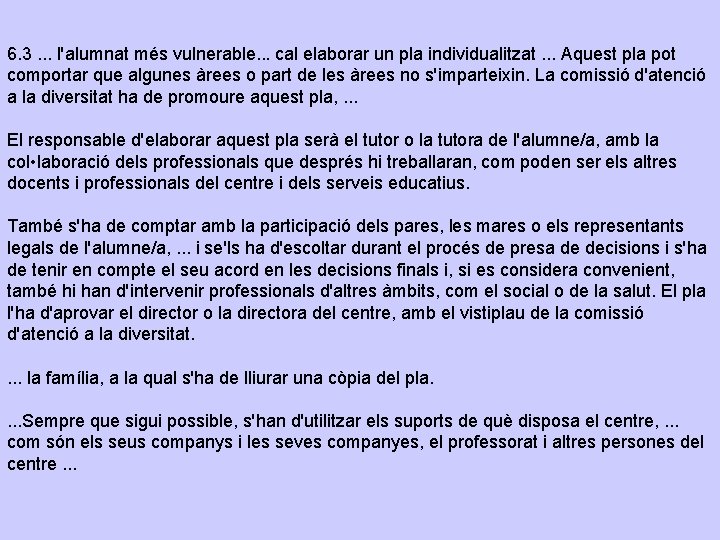 6.3 ... l'alumnat més vulnerable... cal elaborar un pla individualitzat ... Aquest pla pot comportar que algunes àrees o part de les àrees no s'imparteixin. La comissió d'atenció a la diversitat ha de promoure aquest pla, ...

El responsable d'elaborar aquest pla serà el tutor o la tutora de l'alumne/a, amb la col•laboració dels professionals que després hi treballaran, com poden ser els altres docents i professionals del centre i dels serveis educatius.

També s'ha de comptar amb la participació dels pares, les mares o els representants legals de l'alumne/a, ... i se'ls ha d'escoltar durant el procés de presa de decisions i s'ha de tenir en compte el seu acord en les decisions finals i, si es considera convenient, també hi han d'intervenir professionals d'altres àmbits, com el social o de la salut. El pla l'ha d'aprovar el director o la directora del centre, amb el vistiplau de la comissió d'atenció a la diversitat.

... la família, a la qual s'ha de lliurar una còpia del pla.

...Sempre que sigui possible, s'han d'utilitzar els suports de què disposa el centre, ... com són els seus companys i les seves companyes, el professorat i altres persones del centre ...